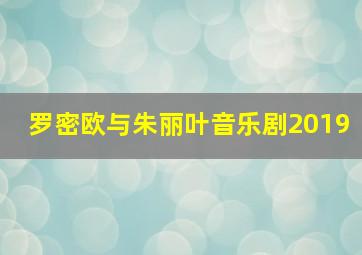 罗密欧与朱丽叶音乐剧2019